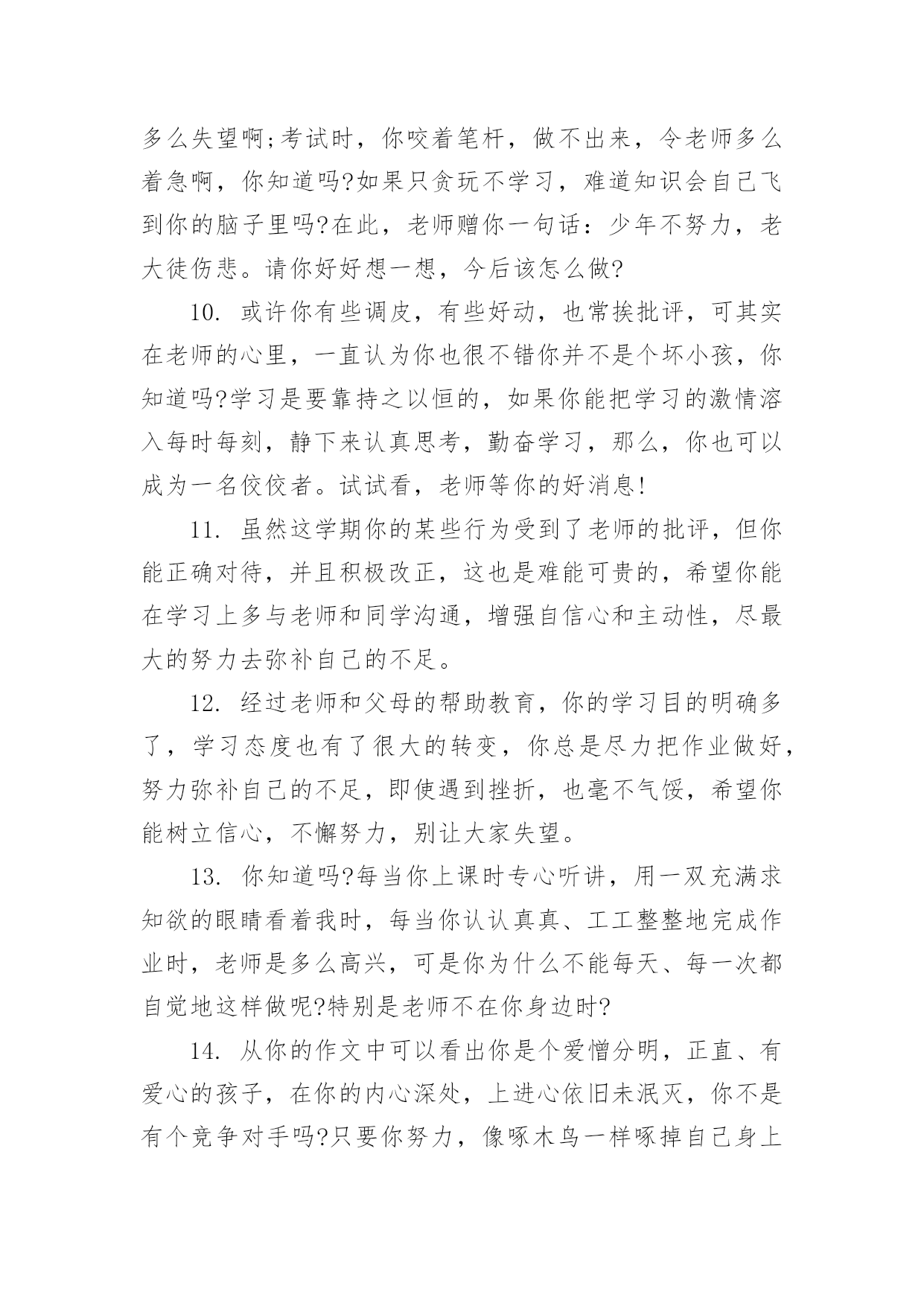 多么失望啊;考试时，你咬着笔杆，做不出来，令老师多么着急啊，你知道吗?如果只贪玩不学习，难道知识会自己飞到你的脑子里吗?在此，老师赠你一句话：少年不努力，老大徒伤悲。请你好好想一想，今后该怎么做?

10. 或许你有些调皮，有些好动，也常挨批评，可其实在老师的心里，一直认为你也很不错你并不是个坏小孩，你知道吗?学习是要靠持之以恒的，如果你能把学习的激情溶入每时每刻，静下来认真思考，勤奋学习，那么，你也可以成为一名佼佼者。试试看，老师等你的好消息!

11. 虽然这学期你的某些行为受到了老师的批评，但你能正确对待，并且积极改正，这也是难能可贵的，希望你能在学习上多与老师和同学沟通，增强自信心和主动性，尽最大的努力去弥补自己的不足。

12. 经过老师和父母的帮助教育，你的学习目的明确多了，学习态度也有了很大的转变，你总是尽力把作业做好，努力弥补自己的不足，即使遇到挫折，也毫不气馁，希望你能树立信心，不懈努力，别让大家失望。

13. 你知道吗?每当你上课时专心听讲，用一双充满求知欲的眼睛看着我时，每当你认认真真、工工整整地完成作业时，老师是多么高兴，可是你为什么不能每天、每一次都自觉地这样做呢?特别是老师不在你身边时?

14. 从你的作文中可以看出你是个爱憎分明，正直、有爱心的孩子，在你的内心深处，上进心依旧未泯灭，你不是有个竞争对手吗?只要你努力，像啄木鸟一样啄掉自己身上